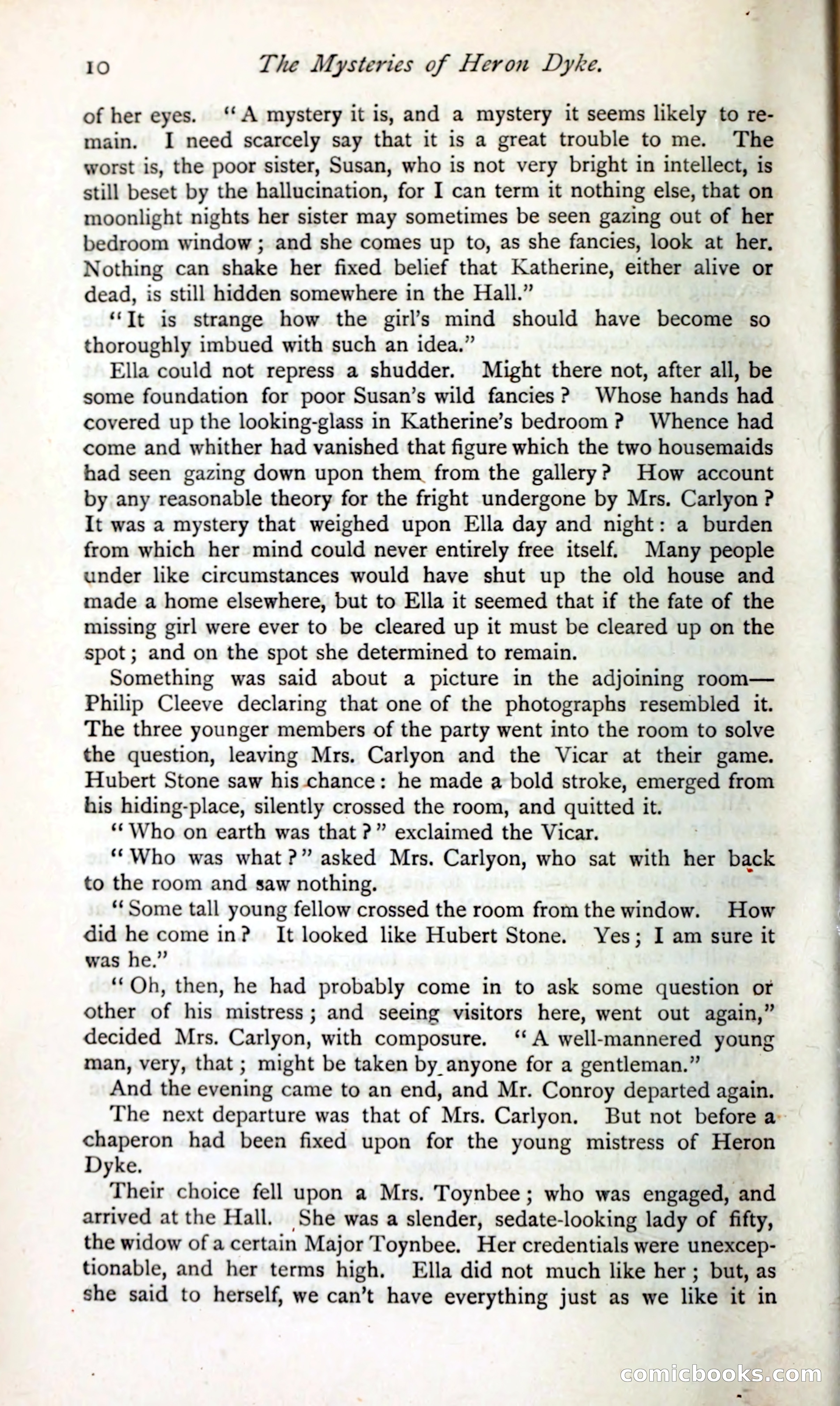 10 The Mysteries of Heron Dyke.

of her eyes. "A mystery it is, and a mystery it seems likely to remain. I need scarcely say that it is a great trouble to me. The worst is, the poor sister, Susan, who is not very bright in intellect, is still beset by the hallucination, for I can term it nothing else, that on moonlight nights her sister may sometimes be seen gazing out of her bedroom window; and she comes up to, as she fancies, look at her. Nothing can shake her fixed belief that Katherine, either alive or dead, is still hidden somewhere in the Hall."

"It is strange how the girl's mind should have become so thoroughly imbued with such an idea."

Ella could not repress a shudder. Might there not, after all, be some foundation for poor Susan's wild fancies? Whose hands had covered up the looking-glass in Katherine's bedroom? Whence had come and whither had vanished that figure which the two housemaids had seen gazing down upon them from the gallery? How account by any reasonable theory for the fright undergone by Mrs. Carlyon? It was a mystery that weighed upon Ella day and night: a burden from which her mind could never entirely free itself. Many people under like circumstances would have shut up the old house and made a home elsewhere, but to Ella it seemed that if the fate of the missing girl were ever to be cleared up it must be cleared up on the spot; and on the spot she determined to remain.

Something was said about a picture in the adjoining room—Philip Cleeve declaring that one of the photographs resembled it. The three younger members of the party went into the room to solve the question, leaving Mrs. Carlyon and the Vicar at their game. Hubert Stone saw his chance: he made a bold stroke, emerged from his hiding-place, silently crossed the room, and quitted it.

"Who on earth was that?" exclaimed the Vicar.

"Who was what?" asked Mrs. Carlyon, who sat with her back to the room and saw nothing.

"Some tall young fellow crossed the room from the window. How did he come in? It looked like Hubert Stone. Yes; I am sure it was he."

"Oh, then, he had probably come in to ask some question or other of his mistress; and seeing visitors here, went out again," decided Mrs. Carlyon, with composure. "A well-mannered young man, very, that; might be taken by anyone for a gentleman."

And the evening came to an end, and Mr. Conroy departed again.

The next departure was that of Mrs. Carlyon. But not before a chaperon had been fixed upon for the young mistress of Heron Dyke.

Their choice fell upon a Mrs. Toynbee; who was engaged, and arrived at the Hall. She was a slender, sedate-looking lady of fifty, the widow of a certain Major Toynbee. Her credentials were unexceptionable, and her terms high. Ella did not much like her; but, as she said to herself, we can't have everything just as we like it in

comicbooks.com